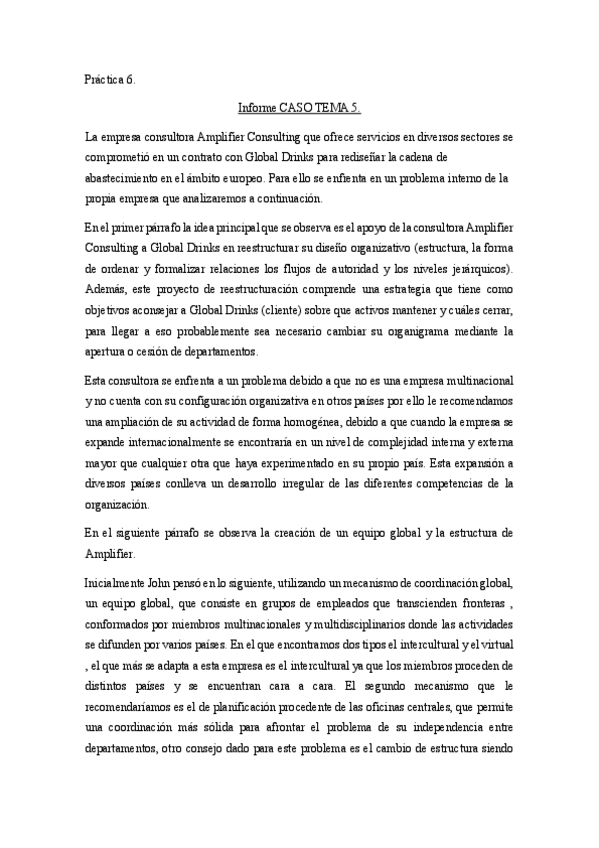 Práctica 6.

Informe CASO TEMA 5.

La empresa consultora Amplifier Consulting que ofrece servicios en diversos sectores se comprometió en un contrato con Global Drinks para rediseñar la cadena de abastecimiento en el ámbito europeo. Para ello se enfrenta en un problema interno de la propia empresa que analizaremos a continuación.

En el primer párrafo la idea principal que se observa es el apoyo de la consultora Amplifier Consulting a Global Drinks en reestructurar su diseño organizativo (estructura, la forma de ordenar y formalizar relaciones los flujos de autoridad y los niveles jerárquicos). Además, este proyecto de reestructuración comprende una estrategia que tiene como objetivos aconsejar a Global Drinks (cliente) sobre que activos mantener y cuáles cerrar, para llegar a eso probablemente sea necesario cambiar su organigrama mediante la apertura o cesión de departamentos.

Esta consultora se enfrenta a un problema debido a que no es una empresa multinacional y no cuenta con su configuración organizativa en otros países por ello le recomendamos una ampliación de su actividad de forma homogénea, debido a que cuando la empresa se expande internacionalmente se encontraría en un nivel de complejidad interna y externa mayor que cualquier otra que haya experimentado en su propio país. Esta expansión a diversos países conlleva un desarrollo irregular de las diferentes competencias de la organización.

En el siguiente párrafo se observa la creación de un equipo global y la estructura de Amplifier.

Inicialmente John pensó en lo siguiente, utilizando un mecanismo de coordinación global, un equipo global, que consiste en grupos de empleados que transcienden fronteras , conformados por miembros multinacionales y multidisciplinarios donde las actividades se difunden por varios países. En el que encontramos dos tipos el intercultural y el virtual , el que más se adapta a esta empresa es el intercultural ya que los miembros proceden de distintos países y se encuentran cara a cara. El segundo mecanismo que le recomendaríamos es el de planificación procedente de las oficinas centrales, que permite una coordinación más sólida para afrontar el problema de su independencia entre departamentos, otro consejo dado para este problema es el cambio de estructura siendo